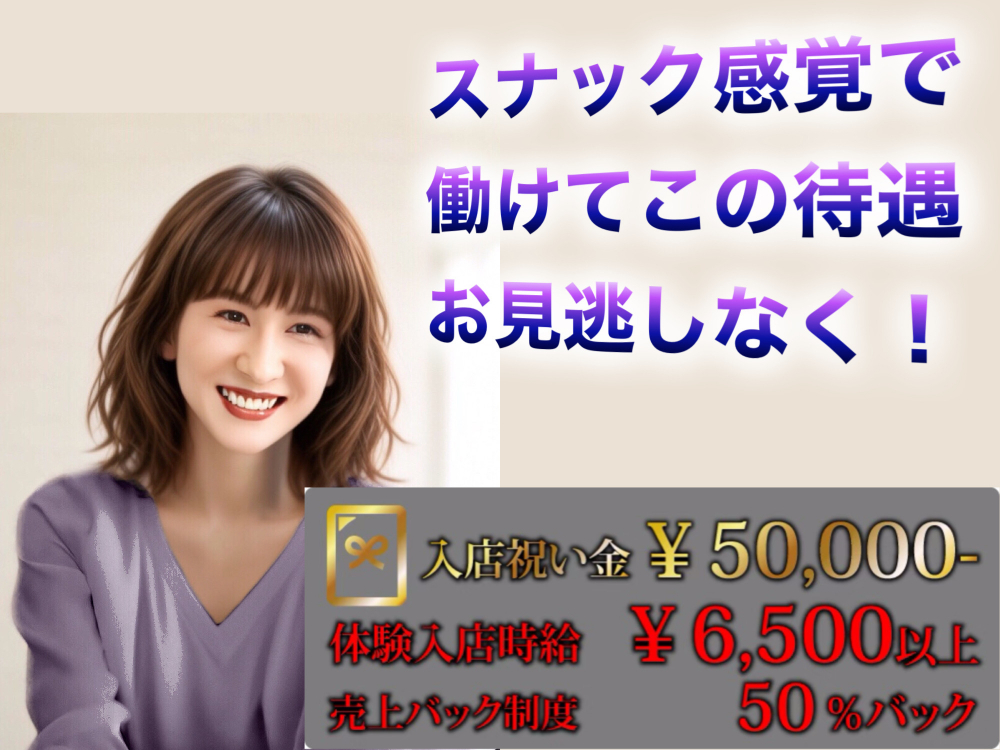 スナック感覚で
働けてこの待遇
お見逃しなく！

入店祝い金 ￥50,000-
体験入店時給 ￥6,500以上
売上バック制度 50％バック